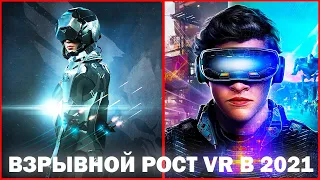 ВЗРЫВНОЙ РОСТ VR В 2021